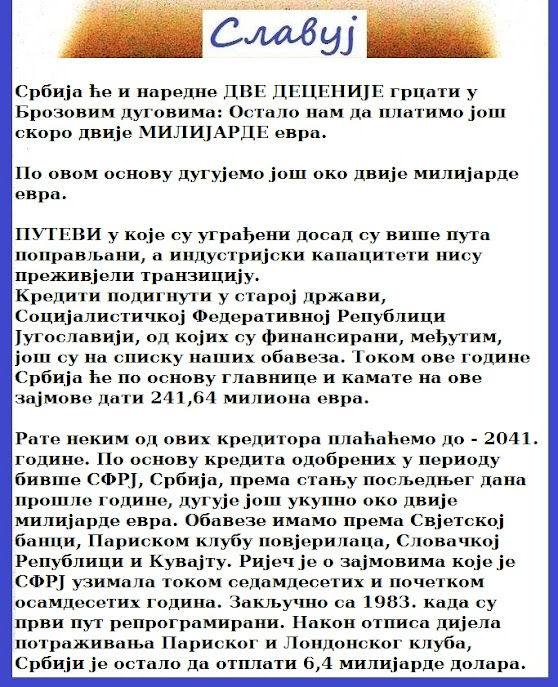 Славуј

Србија ће и наредне ДВЕ ДЕЦЕНИЈЕ грцати у Брозовим дуговима: Остало нам да платимо још скоро двије МИЛИЈАРДЕ евра.

По овом основу дугујемо још око двије милијарде евра.

ПУТЕВИ у које су уграђени досад су више пута поправљани, а индустријски капацитети нису преживјели транзицију.
Кредити подигнути у старој држави, Социјалистичкој Федеративној Републици Југославији, од којих су финансирани, међутим, још су на списку наших обавеза. Током ове године Србија ће по основу главнице и камате на ове зајмове дати 241,64 милиона евра.

Рате неким од ових кредитора плаћаћемо до - 2041. године. По основу кредита одобрених у периоду бивше СФРЈ, Србија, према стању посљедњег дана прошле године, дугује још укупно око двије милијарде евра. Обавезе имамо према Свјетској банци, Париском клубу повјерилаца, Словачкој Републици и Кувајту. Ријеч је о зајмовима које је СФРЈ узимала током седамдесетих и почетком осамдесетих година. Закључно са 1983. када су први пут репрограмирани. Након отписа дијела потраживања Париског и Лондонског клуба, Србији је остало да отплати 6,4 милијарде долара.